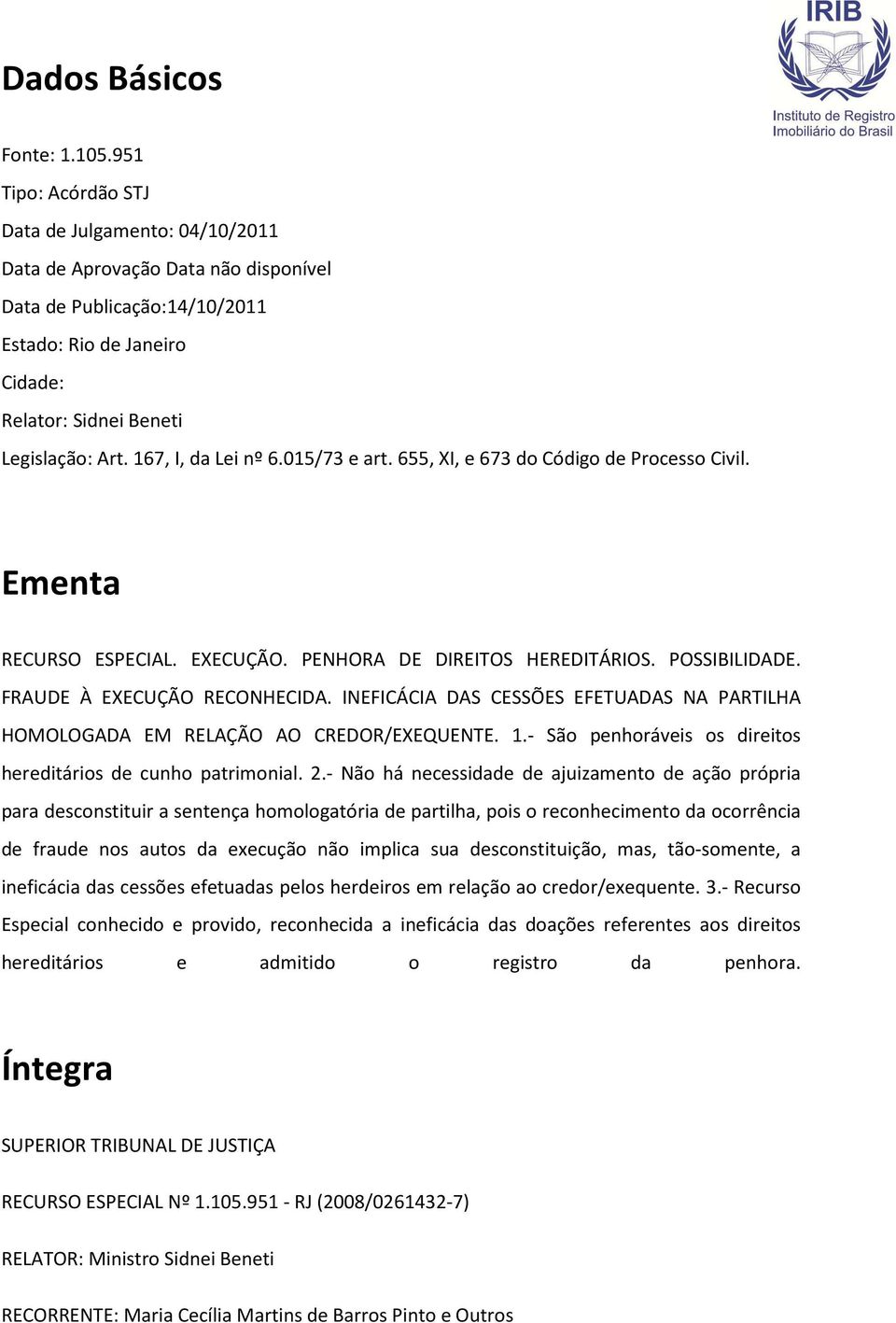 IRIB
Instituto de Registro Imobiliário do Brasil

Dados Básicos

Fonte: 1.105.951
Tipo: Acórdão STJ
Data de Julgamento: 04/10/2011
Data de Aprovação Data não disponível
Data de Publicação:14/10/2011
Estado: Rio de Janeiro
Cidade:
Relator: Sidnei Beneti
Legislação: Art. 167, I, da Lei nº 6.015/73 e art. 655, XI, e 673 do Código de Processo Civil.

Ementa

RECURSO ESPECIAL. EXECUÇÃO. PENHORA DE DIREITOS HEREDITÁRIOS. POSSIBILIDADE. FRAUDE À EXECUÇÃO RECONHECIDA. INEFICÁCIA DAS CESSÕES EFETUADAS NA PARTILHA HOMOLOGADA EM RELAÇÃO AO CREDOR/EXEQUENTE. 1.- São penhoráveis os direitos hereditários de cunho patrimonial. 2.- Não há necessidade de ajuizamento de ação própria para desconstituir a sentença homologatória de partilha, pois o reconhecimento da ocorrência de fraude nos autos da execução não implica sua desconstituição, mas, tão-somente, a ineficácia das cessões efetuadas pelos herdeiros em relação ao credor/exequente. 3.- Recurso Especial conhecido e provido, reconhecida a ineficácia das doações referentes aos direitos hereditários e admitido o registro da penhora.

Íntegra

SUPERIOR TRIBUNAL DE JUSTIÇA

RECURSO ESPECIAL Nº 1.105.951 - RJ (2008/0261432-7)

RELATOR: Ministro Sidnei Beneti

RECORRENTE: Maria Cecília Martins de Barros Pinto e Outros